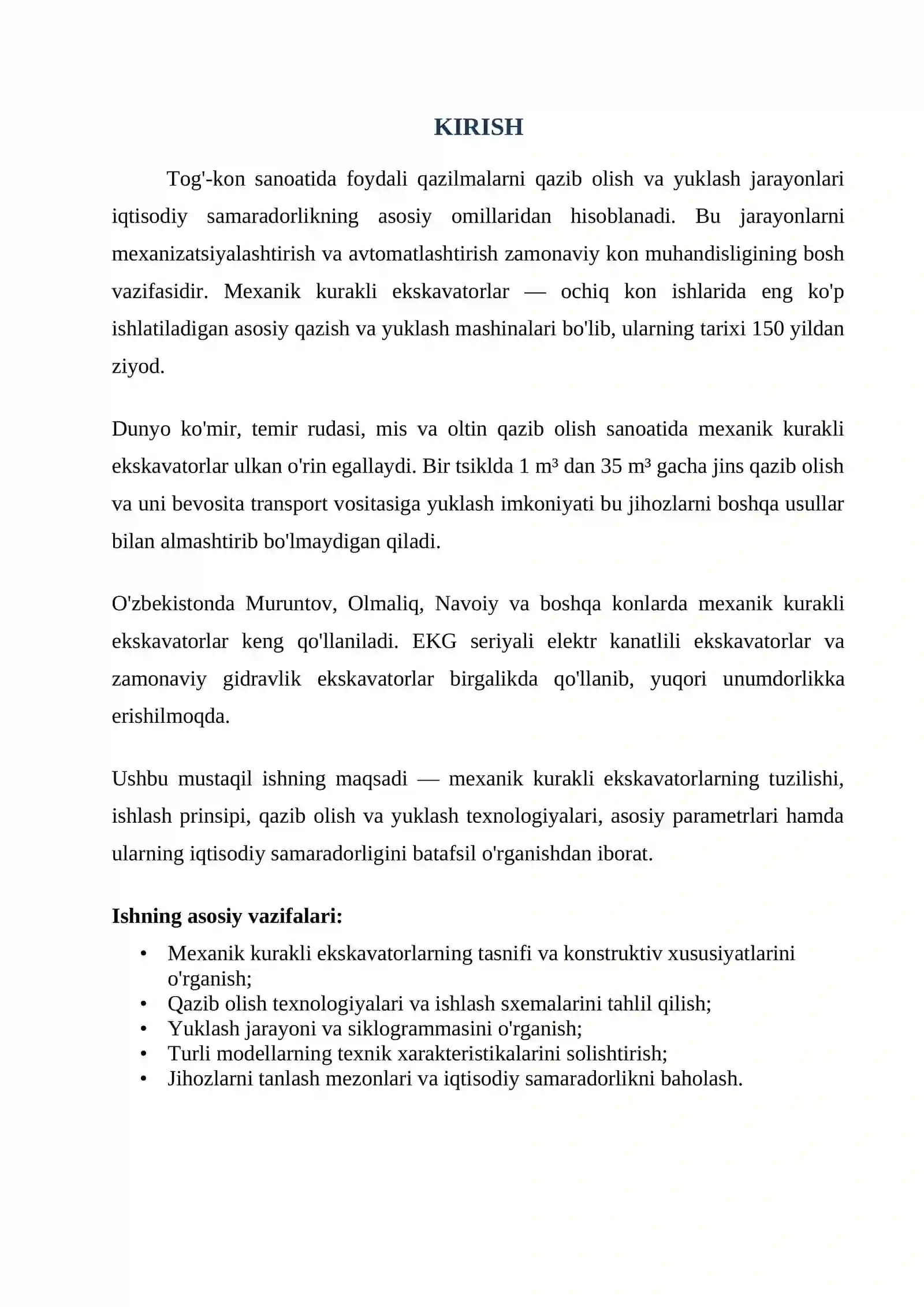 KIRISH

Tog'-kon sanoatida foydali qazilmalarni qazib olish va yuklash jarayonlari iqtisodiy samaradorlikning asosiy omillaridan hisoblanadi. Bu jarayonlarni mexanizatsiyalashtirish va avtomatlashtirish zamonaviy kon muhandisligining bosh vazifasidir. Mexanik kurakli ekskavatorlar — ochiq kon ishlarida eng ko'p ishlatiladigan asosiy qazish va yuklash mashinalari bo'lib, ularning tarixi 150 yildan ziyod.

Dunyo ko'mir, temir rudasi, mis va oltin qazib olish sanoatida mexanik kurakli ekskavatorlar ulkan o'rin egallaydi. Bir tsiklda 1 m³ dan 35 m³ gacha jins qazib olish va uni bevosita transport vositasiga yuklash imkoniyati bu jihozlarni boshqa usullar bilan almashtirib bo'lmaydigan qiladi.

O'zbekistonda Muruntov, Olmaliq, Navoiy va boshqa konlarda mexanik kurakli ekskavatorlar keng qo'llaniladi. EKG seriyali elektr kanatlili ekskavatorlar va zamonaviy gidravlik ekskavatorlar birgalikda qo'llanib, yuqori unumdorlikka erishilmoqda.

Ushbu mustaqil ishning maqsadi — mexanik kurakli ekskavatorlarning tuzilishi, ishlash prinsipi, qazib olish va yuklash texnologiyalari, asosiy parametrlari hamda ularning iqtisodiy samaradorligini batafsil o'rganishdan iborat.

Ishning asosiy vazifalari:
• Mexanik kurakli ekskavatorlarning tasnifi va konstruktiv xususiyatlarini o'rganish;
• Qazib olish texnologiyalari va ishlash sxemalarini tahlil qilish;
• Yuklash jarayoni va siklogrammasini o'rganish;
• Turli modellarning texnik xarakteristikalarini solishtirish;
• Jihozlarni tanlash mezonlari va iqtisodiy samaradorlikni baholash.